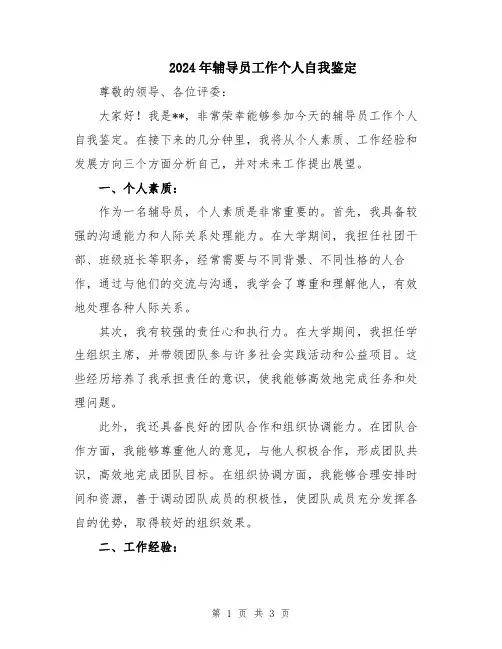 2024年辅导员工作个人自我鉴定

尊敬的领导、各位评委：

大家好！我是**，非常荣幸能够参加今天的辅导员工作个人自我鉴定。在接下来的几分钟里，我将从个人素质、工作经验和发展方向三个方面分析自己，并对未来工作提出展望。

一、个人素质：

作为一名辅导员，个人素质是非常重要的。首先，我具备较强的沟通能力和人际关系处理能力。在大学期间，我担任社团干部、班级班长等职务，经常需要与不同背景、不同性格的人合作，通过与他们的交流与沟通，我学会了尊重和理解他人，有效地处理各种人际关系。

其次，我有较强的责任心和执行力。在大学期间，我担任学生组织主席，并带领团队参与许多社会实践活动和公益项目。这些经历培养了我承担责任的意识，使我能够高效地完成任务和处理问题。

此外，我还具备良好的团队合作和组织协调能力。在团队合作方面，我能够尊重他人的意见，与他人积极合作，形成团队共识，高效地完成团队目标。在组织协调方面，我能够合理安排时间和资源，善于调动团队成员的积极性，使团队成员充分发挥各自的优势，取得较好的组织效果。

二、工作经验：

第 1 页 共 3 页